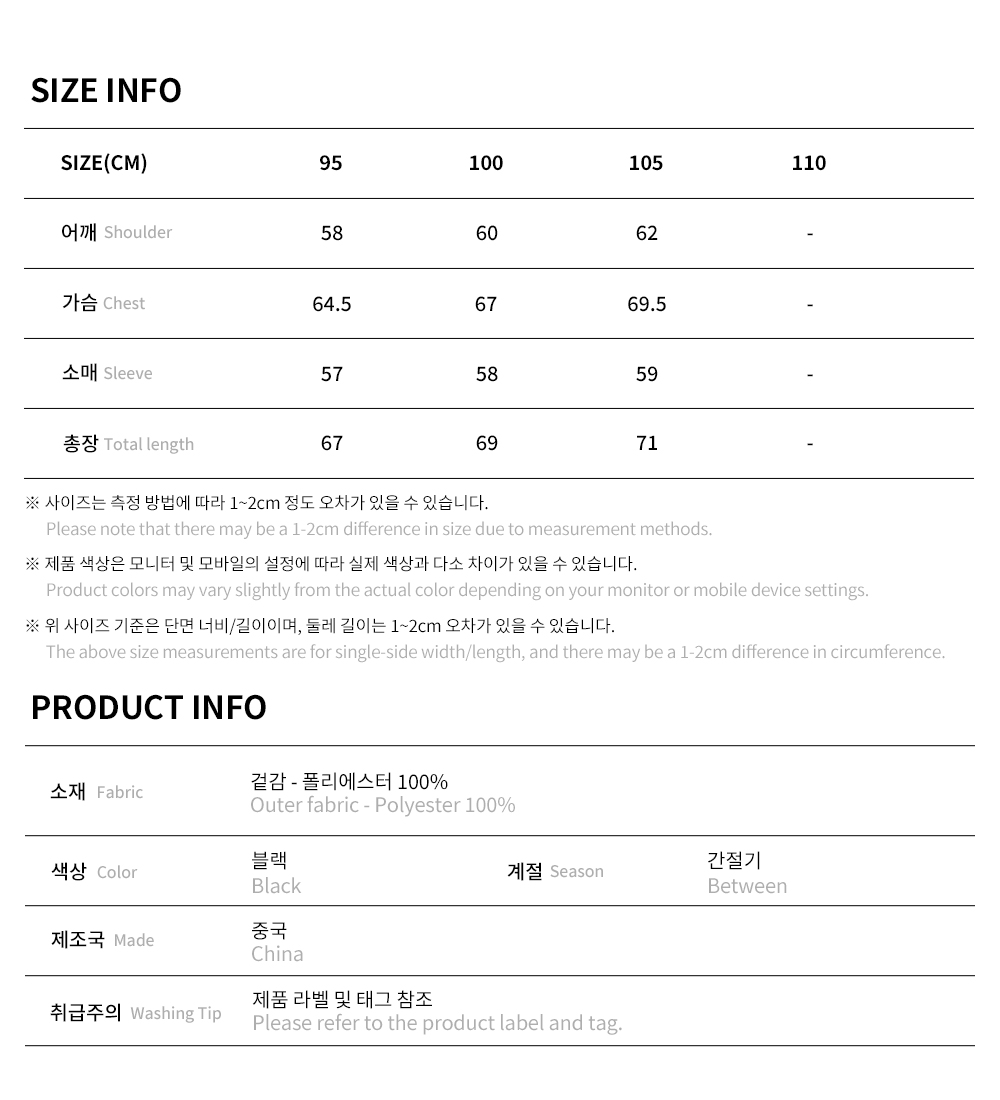 SIZE INFO

| SIZE(CM) | 95 | 100 | 105 | 110 |
|---|---|---|---|---|
| 어깨 Shoulder | 58 | 60 | 62 | - |
| 가슴 Chest | 64.5 | 67 | 69.5 | - |
| 소매 Sleeve | 57 | 58 | 59 | - |
| 총장 Total length | 67 | 69 | 71 | - |

※ 사이즈는 측정 방법에 따라 1~2cm 정도 오차가 있을 수 있습니다.
Please note that there may be a 1-2cm difference in size due to measurement methods.

※ 제품 색상은 모니터 및 모바일의 설정에 따라 실제 색상과 다소 차이가 있을 수 있습니다.
Product colors may vary slightly from the actual color depending on your monitor or mobile device settings.

※ 위 사이즈 기준은 단면 너비/길이이며, 둘레 길이는 1~2cm 오차가 있을 수 있습니다.
The above size measurements are for single-side width/length, and there may be a 1-2cm difference in circumference.

PRODUCT INFO

| 소재 Fabric | 겉감 - 폴리에스터 100% Outer fabric - Polyester 100% | | |
|---|---|---|---|
| 색상 Color | 블랙 Black | 계절 Season | 간절기 Between |
| 제조국 Made | 중국 China | | |
| 취급주의 Washing Tip | 제품 라벨 및 태그 참조 Please refer to the product label and tag. | | |